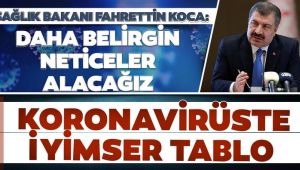 SAĞLIK BAKANI FAHRETTİN KOCA:
DAHA BELİRGİN NETİCELER ALACAĞIZ

KORONAVİRÜSTE İYİMSER TABLO